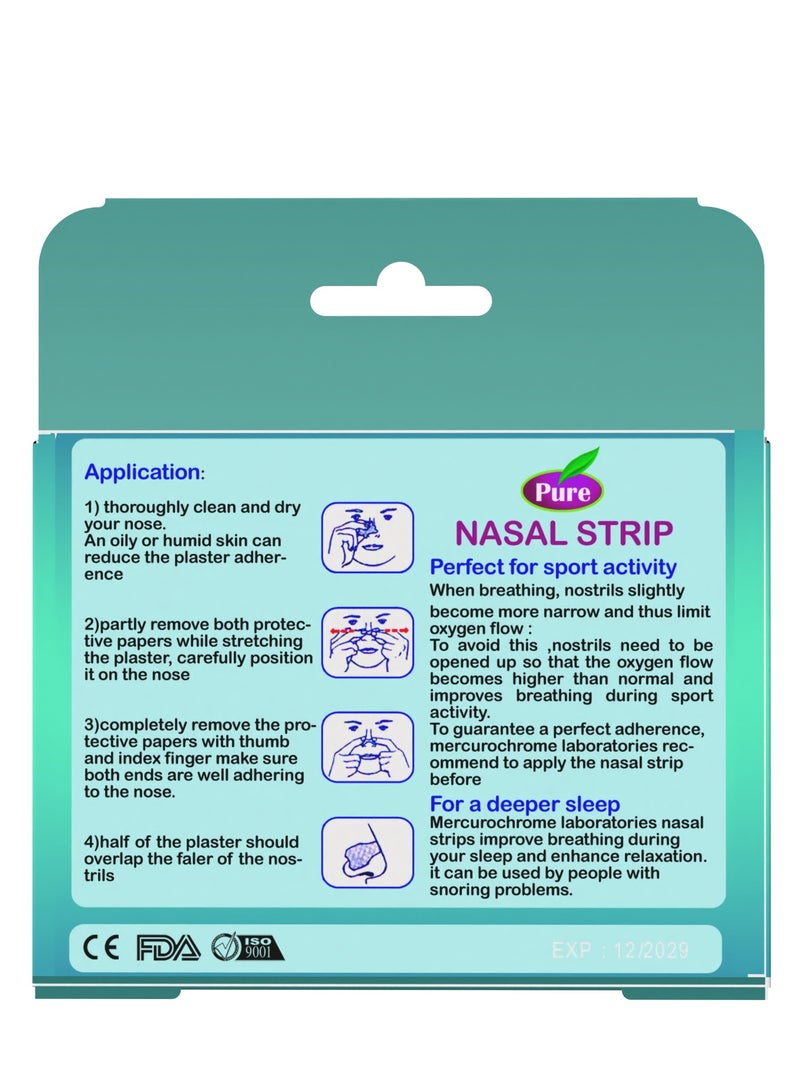 Application:

1) thoroughly clean and dry your nose.
An oily or humid skin can reduce the plaster adherence

2)partly remove both protective papers while stretching the plaster, carefully position it on the nose

3)completely remove the protective papers with thumb and index finger make sure both ends are well adhering to the nose.

4)half of the plaster should overlap the faler of the nostrils

Pure

NASAL STRIP

Perfect for sport activity

When breathing, nostrils slightly become more narrow and thus limit oxygen flow :
To avoid this ,nostrils need to be opened up so that the oxygen flow becomes higher than normal and improves breathing during sport activity.
To guarantee a perfect adherence, mercurochrome laboratories recommend to apply the nasal strip before

For a deeper sleep

Mercurochrome laboratories nasal strips improve breathing during your sleep and enhance relaxation. it can be used by people with snoring problems.

CE FDA ISO 9001

EXP : 12/2029